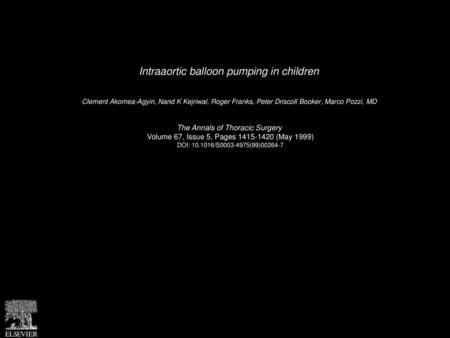 Intraaortic balloon pumping in children

Clement Akomea-Agyin, Nand K Kejriwal, Roger Franks, Peter Driscoll Booker, Marco Pozzi, MD

The Annals of Thoracic Surgery
Volume 67, Issue 5, Pages 1415-1420 (May 1999)
DOI: 10.1016/S0003-4975(99)00264-7

ELSEVIER